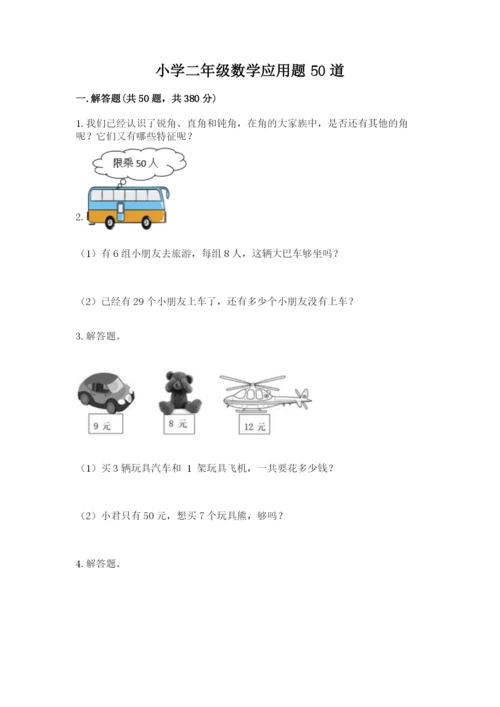 小学二年级数学应用题 50 道

一. 解答题(共 50 题，共 380 分)

1. 我们已经认识了锐角、直角和钝角，在角的大家族中，是否还有其他的角呢？它们又有哪些特征呢？

限乘 50 人

2.

（1）有 6 组小朋友去旅游，每组 8 人，这辆大巴车够坐吗？

（2）已经有 29 个小朋友上车了，还有多少个小朋友没有上车？

3. 解答题。

9 元

8 元

12 元

（1）买 3 辆玩具汽车和 1 架玩具飞机，一共要花多少钱？

（2）小君只有 50 元，想买 7 个玩具熊，够吗？

4. 解答题。